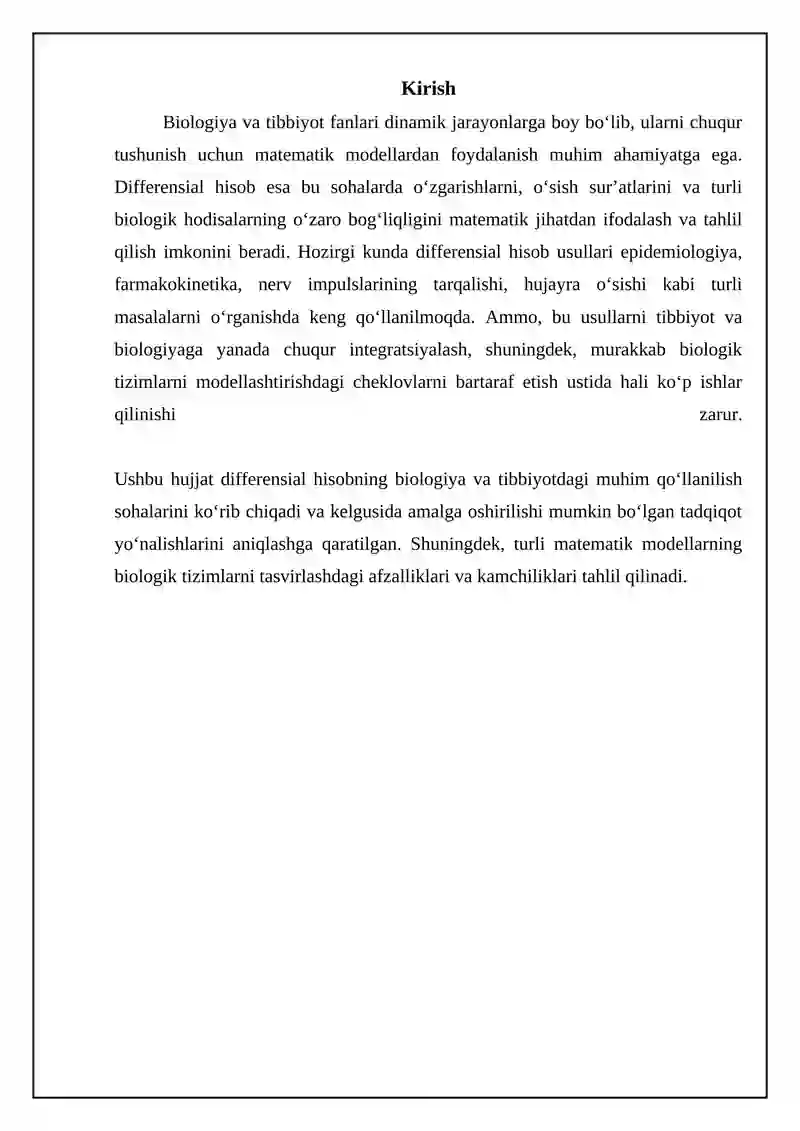 Kirish

Biologiya va tibbiyot fanlari dinamik jarayonlarga boy bo'lib, ularni chuqur tushunish uchun matematik modellardan foydalanish muhim ahamiyatga ega. Differensial hisob esa bu sohalarda o'zgarishlarni, o'sish sur'atlarini va turli biologik hodisalarning o'zaro bog'liqligini matematik jihatdan ifodalash va tahlil qilish imkonini beradi. Hozirgi kunda differensial hisob usullari epidemiologiya, farmakokinetika, nerv impulslarining tarqalishi, hujayra o'sishi kabi turli masalalarni o'rganishda keng qo'llanilmoqda. Ammo, bu usullarni tibbiyot va biologiyaga yanada chuqur integratsiyalash, shuningdek, murakkab biologik tizimlarni modellashtirishdagi cheklovlarni bartaraf etish ustida hali ko'p ishlar qilinishi zarur.

Ushbu hujjat differensial hisobning biologiya va tibbiyotdagi muhim qo'llanilish sohalarini ko'rib chiqadi va kelgusida amalga oshirilishi mumkin bo'lgan tadqiqot yo'nalishlarini aniqlashga qaratilgan. Shuningdek, turli matematik modellarning biologik tizimlarni tasvirlashdagi afzalliklari va kamchiliklari tahlil qilinadi.